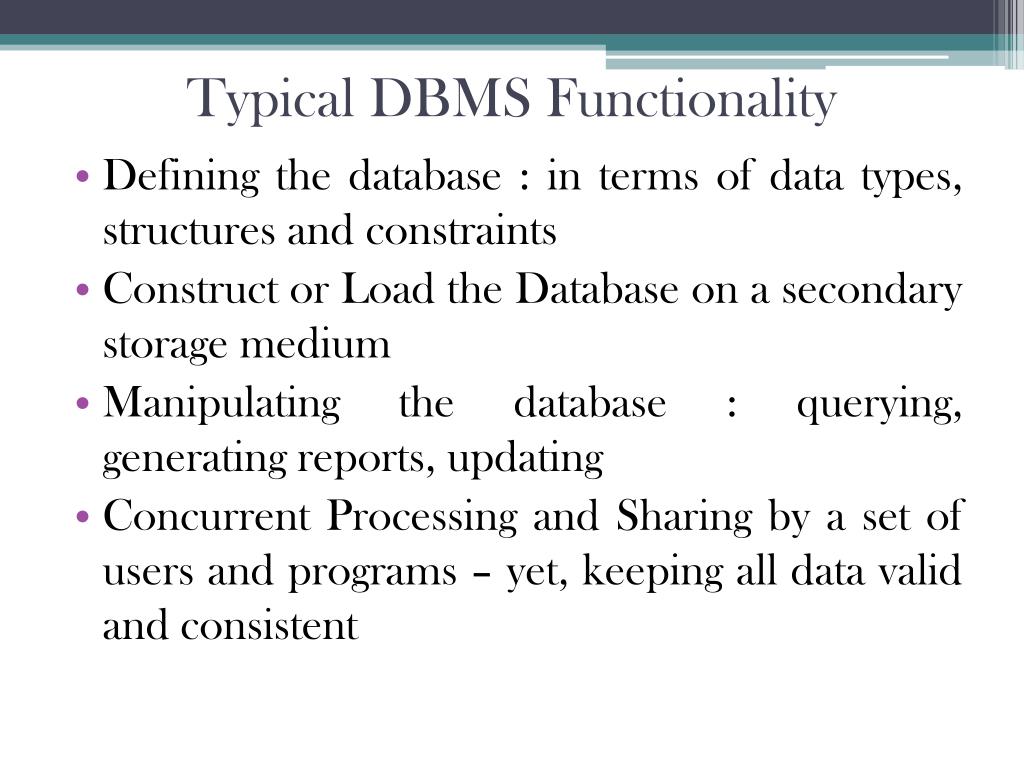 Typical DBMS Functionality

• Defining the database : in terms of data types, structures and constraints
• Construct or Load the Database on a secondary storage medium
• Manipulating the database : querying, generating reports, updating
• Concurrent Processing and Sharing by a set of users and programs – yet, keeping all data valid and consistent